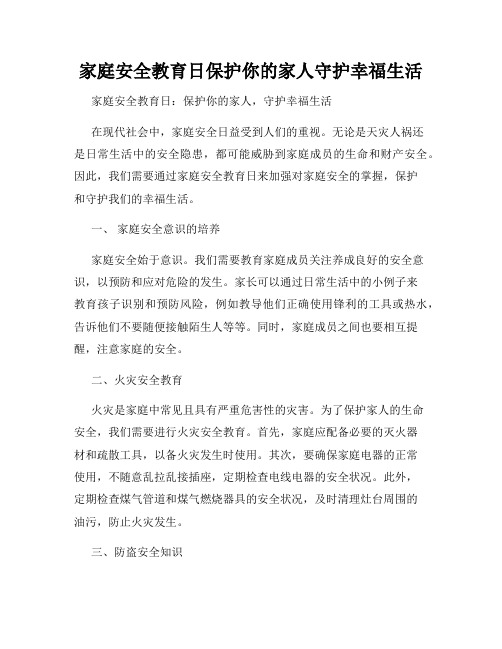 家庭安全教育日保护你的家人守护幸福生活

家庭安全教育日：保护你的家人，守护幸福生活

在现代社会中，家庭安全日益受到人们的重视。无论是天灾人祸还是日常生活中的安全隐患，都可能威胁到家庭成员的生命和财产安全。因此，我们需要通过家庭安全教育日来加强对家庭安全的掌握，保护和守护我们的幸福生活。

一、 家庭安全意识的培养

家庭安全始于意识。我们需要教育家庭成员关注养成良好的安全意识，以预防和应对危险的发生。家长可以通过日常生活中的小例子来教育孩子识别和预防风险，例如教导他们正确使用锋利的工具或热水，告诉他们不要随便接触陌生人等等。同时，家庭成员之间也要相互提醒，注意家庭的安全。

二、火灾安全教育

火灾是家庭中常见且具有严重危害性的灾害。为了保护家人的生命安全，我们需要进行火灾安全教育。首先，家庭应配备必要的灭火器材和疏散工具，以备火灾发生时使用。其次，要确保家庭电器的正常使用，不随意乱拉乱接插座，定期检查电线电器的安全状况。此外，定期检查煤气管道和煤气燃烧器具的安全状况，及时清理灶台周围的油污，防止火灾发生。

三、防盗安全知识